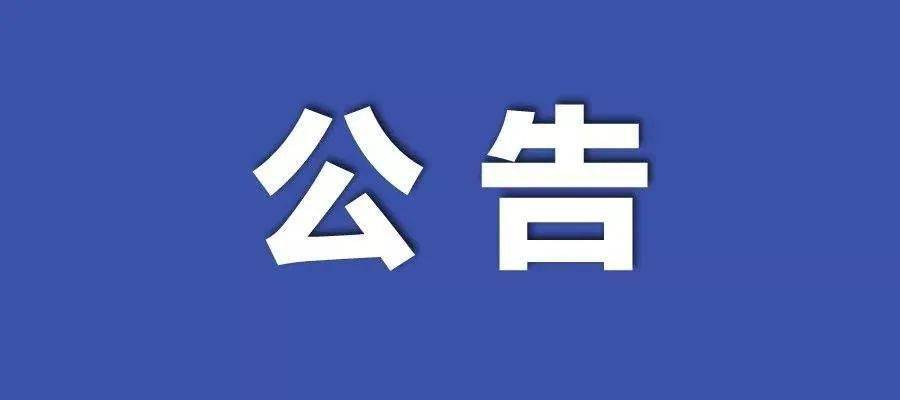 公告